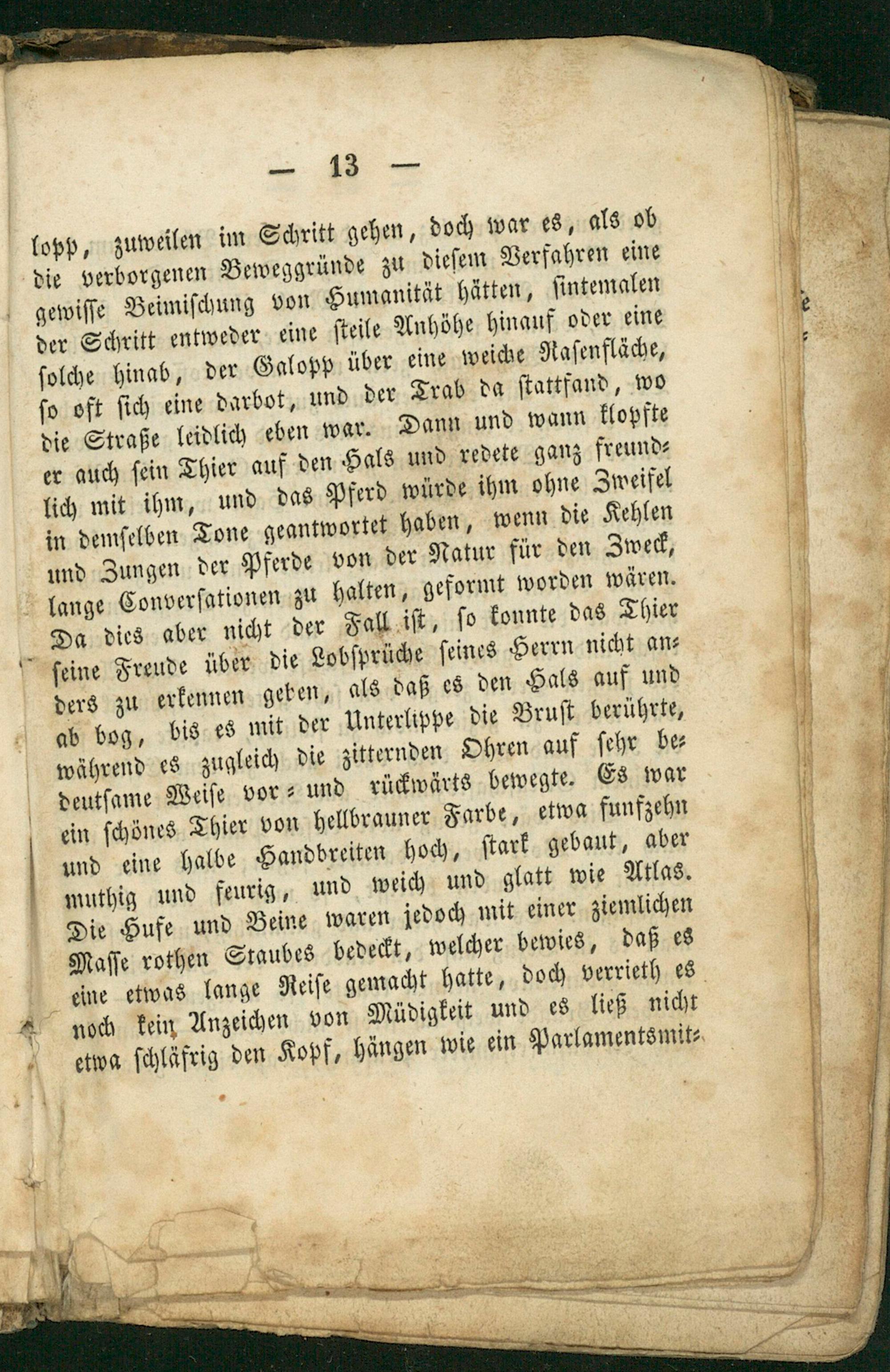 — 13 —

lopp, zuweilen im Schritt gehen, doch war es, als ob die verborgenen Beweggründe zu diesem Verfahren eine gewisse Beimischung von Humanität hätten, sintemalen der Schritt entweder eine steile Anhöhe hinauf oder eine solche hinab, der Galopp über eine weiche Rasenfläche, so oft sich eine darbot, und der Trab da stattfand, wo die Straße leidlich eben war. Dann und wann klopfte er auch sein Thier auf den Hals und redete ganz freundlich mit ihm, und das Pferd würde ihm ohne Zweifel in demselben Tone geantwortet haben, wenn die Kehlen und Zungen der Pferde von der Natur für den Zweck, lange Conversationen zu halten, geformt worden wären. Da dies aber nicht der Fall ist, so konnte das Thier seine Freude über die Lobsprüche seines Herrn nicht anders zu erkennen geben, als daß es den Hals auf und ab bog, bis es mit der Unterlippe die Brust berührte, während es zugleich die zitternden Ohren auf sehr bedeutsame Weise vor- und rückwärts bewegte. Es war ein schönes Thier von hellbrauner Farbe, etwa funfzehn und eine halbe Handbreiten hoch, stark gebaut, aber muthig und feurig, und weich und glatt wie Atlas. Die Hufe und Beine waren jedoch mit einer ziemlichen Masse rothen Staubes bedeckt, welcher bewies, daß es eine etwas lange Reise gemacht hatte, doch verrieth es noch kein Anzeichen von Müdigkeit und es ließ nicht etwa schläfrig den Kopf, hängen wie ein Parlamentsmit-